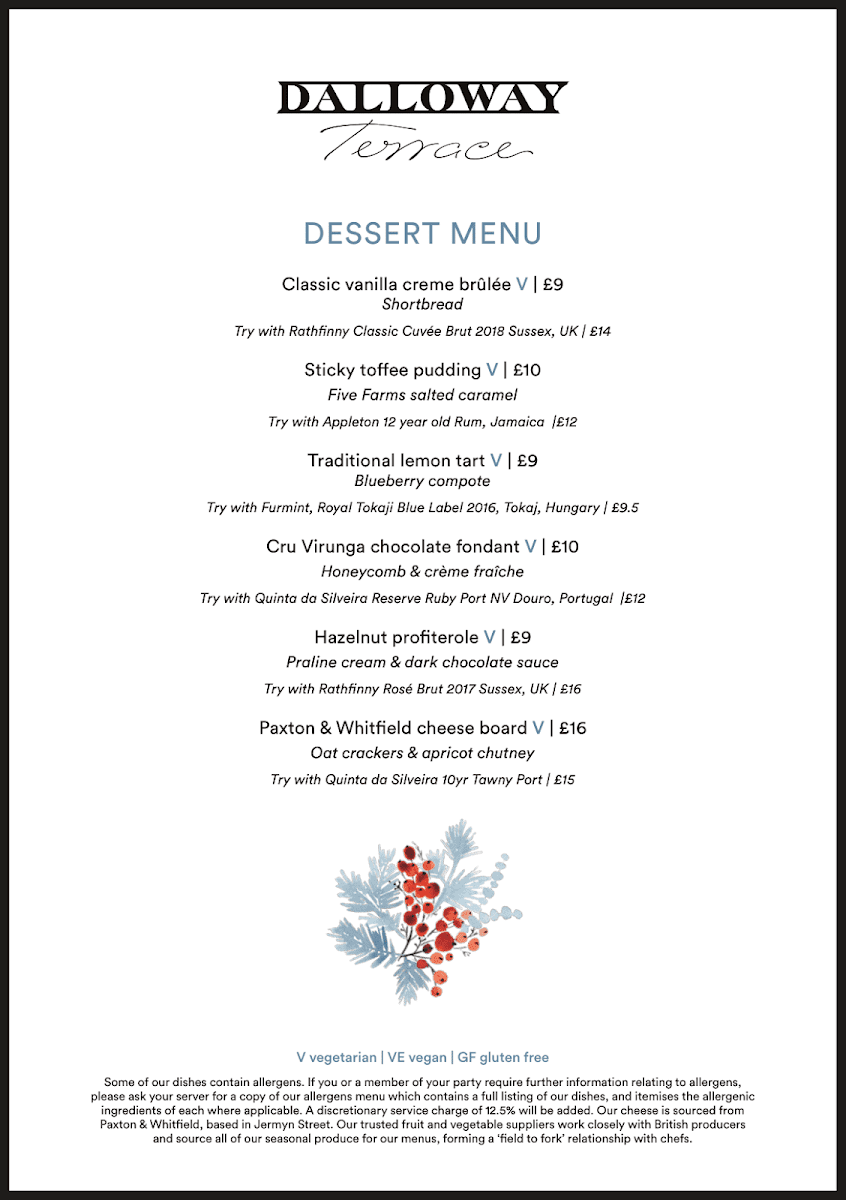 DALLOWAY
Terrace

DESSERT MENU

Classic vanilla creme brûlée V | £9
Shortbread
Try with Rathfinny Classic Cuvée Brut 2018 Sussex, UK | £14

Sticky toffee pudding V | £10
Five Farms salted caramel
Try with Appleton 12 year old Rum, Jamaica |£12

Traditional lemon tart V | £9
Blueberry compote
Try with Furmint, Royal Tokaji Blue Label 2016, Tokaj, Hungary | £9.5

Cru Virunga chocolate fondant V | £10
Honeycomb & crème fraîche
Try with Quinta da Silveira Reserve Ruby Port NV Douro, Portugal |£12

Hazelnut profiterole V | £9
Praline cream & dark chocolate sauce
Try with Rathfinny Rosé Brut 2017 Sussex, UK | £16

Paxton & Whitfield cheese board V | £16
Oat crackers & apricot chutney
Try with Quinta da Silveira 10yr Tawny Port | £15

V vegetarian | VE vegan | GF gluten free

Some of our dishes contain allergens. If you or a member of your party require further information relating to allergens, please ask your server for a copy of our allergens menu which contains a full listing of our dishes, and itemises the allergenic ingredients of each where applicable. A discretionary service charge of 12.5% will be added. Our cheese is sourced from Paxton & Whitfield, based in Jermyn Street. Our trusted fruit and vegetable suppliers work closely with British producers and source all of our seasonal produce for our menus, forming a 'field to fork' relationship with chefs.